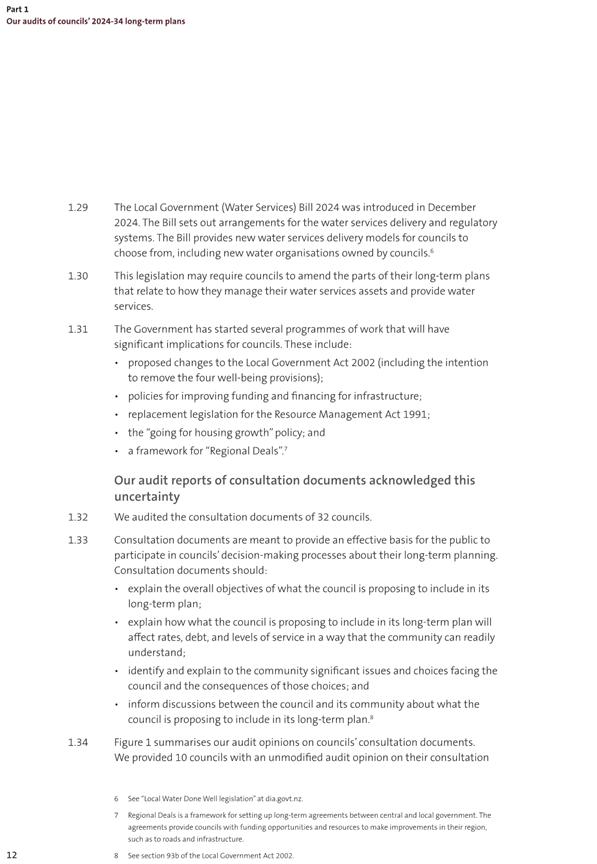 Part 1
Our audits of councils' 2024-34 long-term plans

1.29 The Local Government (Water Services) Bill 2024 was introduced in December 2024. The Bill sets out arrangements for the water services delivery and regulatory systems. The Bill provides new water services delivery models for councils to choose from, including new water organisations owned by councils.$^6$

1.30 This legislation may require councils to amend the parts of their long-term plans that relate to how they manage their water services assets and provide water services.

1.31 The Government has started several programmes of work that will have significant implications for councils. These include:

• proposed changes to the Local Government Act 2002 (including the intention to remove the four well-being provisions);
• policies for improving funding and financing for infrastructure;
• replacement legislation for the Resource Management Act 1991;
• the "going for housing growth" policy; and
• a framework for "Regional Deals".$^7$

Our audit reports of consultation documents acknowledged this uncertainty

1.32 We audited the consultation documents of 32 councils.

1.33 Consultation documents are meant to provide an effective basis for the public to participate in councils' decision-making processes about their long-term planning. Consultation documents should:

• explain the overall objectives of what the council is proposing to include in its long-term plan;
• explain how what the council is proposing to include in its long-term plan will affect rates, debt, and levels of service in a way that the community can readily understand;
• identify and explain to the community significant issues and choices facing the council and the consequences of those choices; and
• inform discussions between the council and its community about what the council is proposing to include in its long-term plan.$^8$

1.34 Figure 1 summarises our audit opinions on councils' consultation documents. We provided 10 councils with an unmodified audit opinion on their consultation

6 See "Local Water Done Well legislation" at dia.govt.nz.

7 Regional Deals is a framework for setting up long-term agreements between central and local government. The agreements provide councils with funding opportunities and resources to make improvements in their region, such as to roads and infrastructure.

8 See section 93b of the Local Government Act 2002.

12